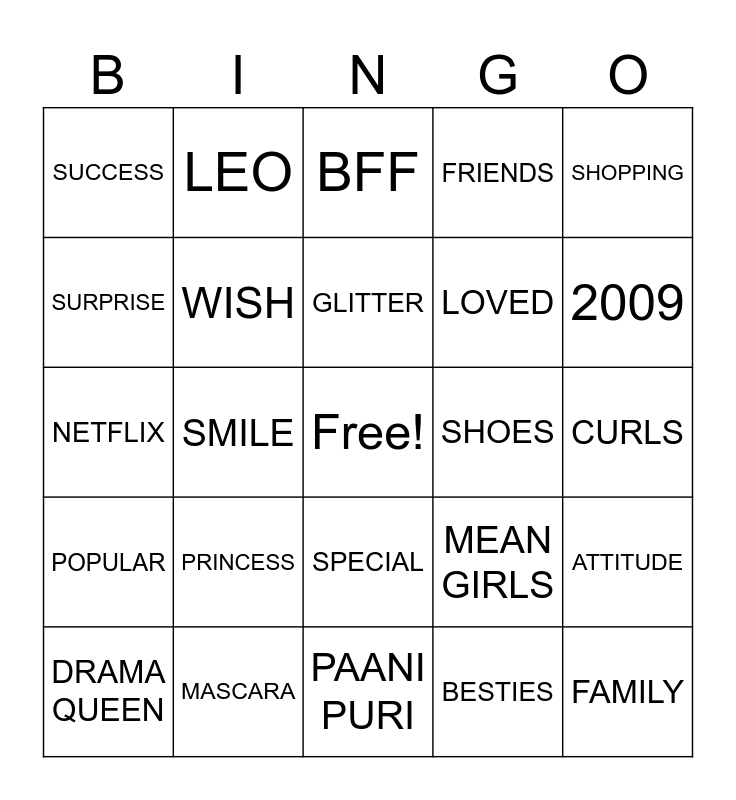 | B | I | N | G | O |
|---|---|---|---|---|
| SUCCESS | LEO | BFF | FRIENDS | SHOPPING |
| SURPRISE | WISH | GLITTER | LOVED | 2009 |
| NETFLIX | SMILE | Free! | SHOES | CURLS |
| POPULAR | PRINCESS | SPECIAL | MEAN GIRLS | ATTITUDE |
| DRAMA QUEEN | MASCARA | PAANI PURI | BESTIES | FAMILY |